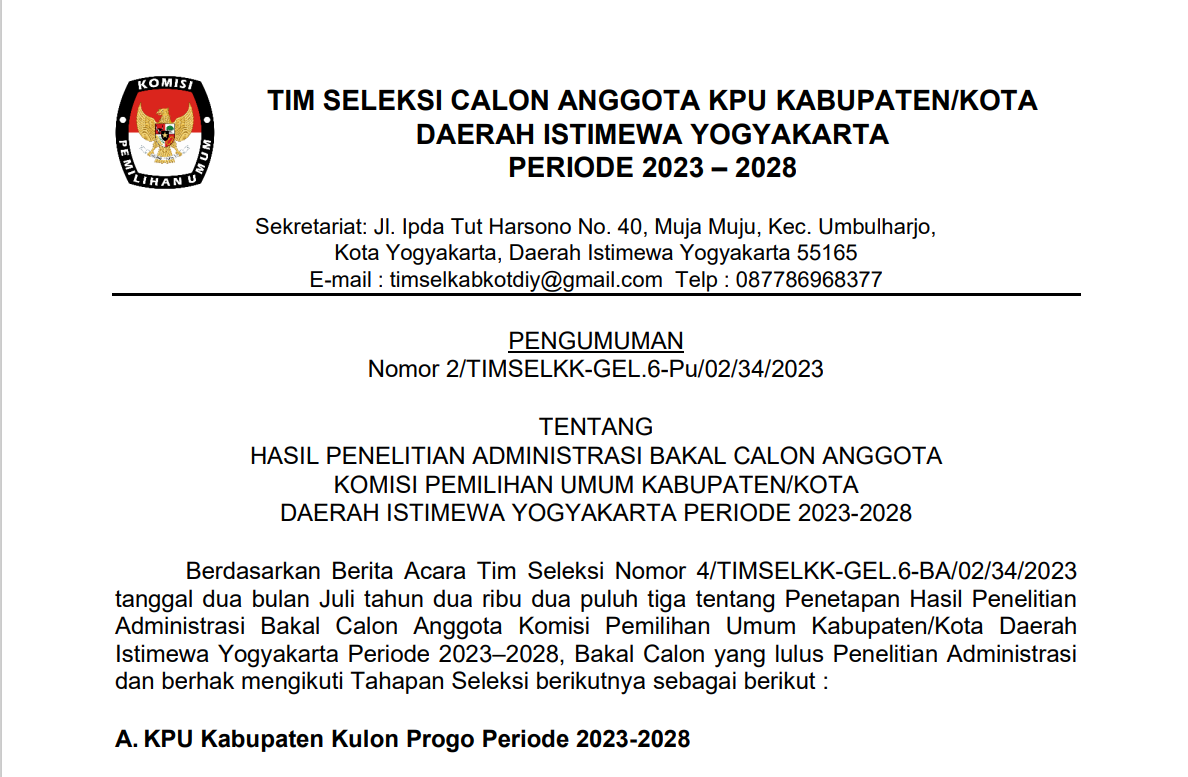 KOMISI PEMILIHAN UMUM

TIM SELEKSI CALON ANGGOTA KPU KABUPATEN/KOTA
DAERAH ISTIMEWA YOGYAKARTA
PERIODE 2023 – 2028

Sekretariat: Jl. Ipda Tut Harsono No. 40, Muja Muju, Kec. Umbulharjo,
Kota Yogyakarta, Daerah Istimewa Yogyakarta 55165
E-mail : timselkabkotdiy@gmail.com Telp : 087786968377

PENGUMUMAN
Nomor 2/TIMSELKK-GEL.6-Pu/02/34/2023

TENTANG
HASIL PENELITIAN ADMINISTRASI BAKAL CALON ANGGOTA
KOMISI PEMILIHAN UMUM KABUPATEN/KOTA
DAERAH ISTIMEWA YOGYAKARTA PERIODE 2023-2028

Berdasarkan Berita Acara Tim Seleksi Nomor 4/TIMSELKK-GEL.6-BA/02/34/2023 tanggal dua bulan Juli tahun dua ribu dua puluh tiga tentang Penetapan Hasil Penelitian Administrasi Bakal Calon Anggota Komisi Pemilihan Umum Kabupaten/Kota Daerah Istimewa Yogyakarta Periode 2023–2028, Bakal Calon yang lulus Penelitian Administrasi dan berhak mengikuti Tahapan Seleksi berikutnya sebagai berikut :

A. KPU Kabupaten Kulon Progo Periode 2023-2028